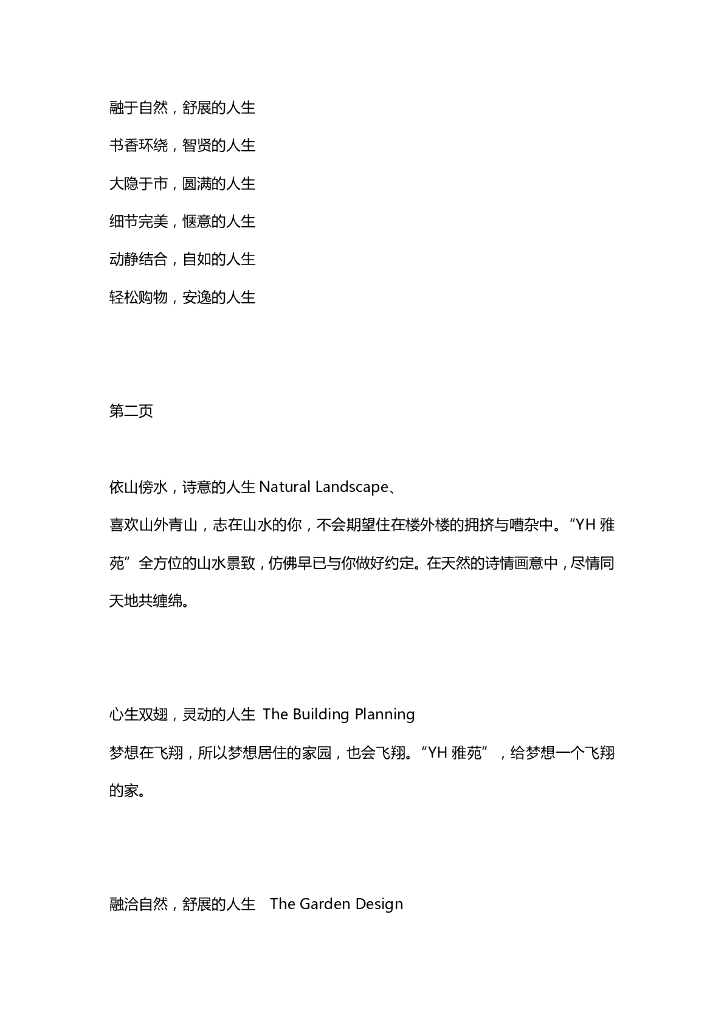 融于自然，舒展的人生

书香环绕，智贤的人生

大隐于市，圆满的人生

细节完美，惬意的人生

动静结合，自如的人生

轻松购物，安逸的人生

第二页

依山傍水，诗意的人生 Natural Landscape、

喜欢山外青山，志在山水的你，不会期望住在楼外楼的拥挤与嘈杂中。“YH 雅苑”全方位的山水景致，仿佛早已与你做好约定。在天然的诗情画意中，尽情同天地共缠绵。

心生双翅，灵动的人生 The Building Planning

梦想在飞翔，所以梦想居住的家园，也会飞翔。“YH 雅苑”，给梦想一个飞翔的家。

融洽自然，舒展的人生 The Garden Design